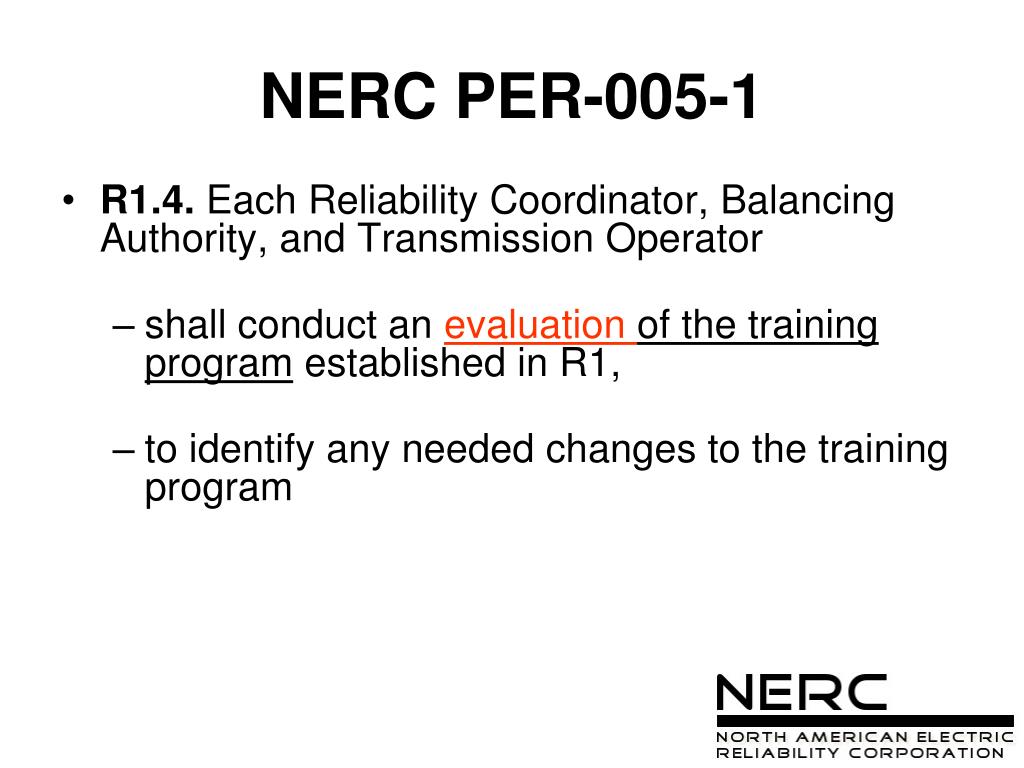 NERC PER-005-1

• **R1.4.** Each Reliability Coordinator, Balancing Authority, and Transmission Operator

– shall conduct an evaluation of the training program established in R1,

– to identify any needed changes to the training program

NERC
NORTH AMERICAN ELECTRIC RELIABILITY CORPORATION